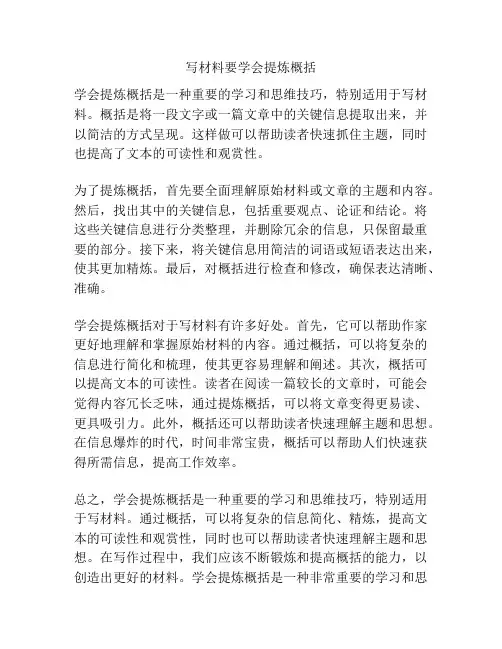 写材料要学会提炼概括

学会提炼概括是一种重要的学习和思维技巧，特别适用于写材料。概括是将一段文字或一篇文章中的关键信息提取出来，并以简洁的方式呈现。这样做可以帮助读者快速抓住主题，同时也提高了文本的可读性和观赏性。

为了提炼概括，首先要全面理解原始材料或文章的主题和内容。然后，找出其中的关键信息，包括重要观点、论证和结论。将这些关键信息进行分类整理，并删除冗余的信息，只保留最重要的部分。接下来，将关键信息用简洁的词语或短语表达出来，使其更加精炼。最后，对概括进行检查和修改，确保表达清晰、准确。

学会提炼概括对于写材料有许多好处。首先，它可以帮助作家更好地理解和掌握原始材料的内容。通过概括，可以将复杂的信息进行简化和梳理，使其更容易理解和阐述。其次，概括可以提高文本的可读性。读者在阅读一篇较长的文章时，可能会觉得内容冗长乏味，通过提炼概括，可以将文章变得更易读、更具吸引力。此外，概括还可以帮助读者快速理解主题和思想。在信息爆炸的时代，时间非常宝贵，概括可以帮助人们快速获得所需信息，提高工作效率。

总之，学会提炼概括是一种重要的学习和思维技巧，特别适用于写材料。通过概括，可以将复杂的信息简化、精炼，提高文本的可读性和观赏性，同时也可以帮助读者快速理解主题和思想。在写作过程中，我们应该不断锻炼和提高概括的能力，以创造出更好的材料。学会提炼概括是一种非常重要的学习和思